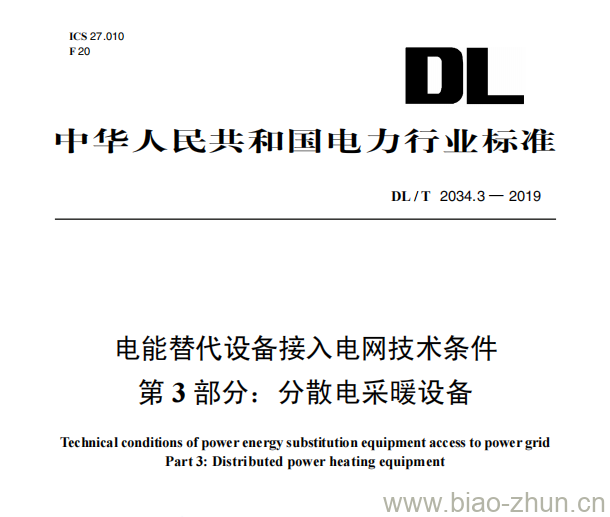 ICS 27.010
F 20

DL

中华人民共和国电力行业标准

DL / T 2034.3 — 2019

电能替代设备接入电网技术条件
第 3 部分：分散电采暖设备

Technical conditions of power energy substitution equipment access to power grid
Part 3: Distributed power heating equipment

www.biao-zhun.cn